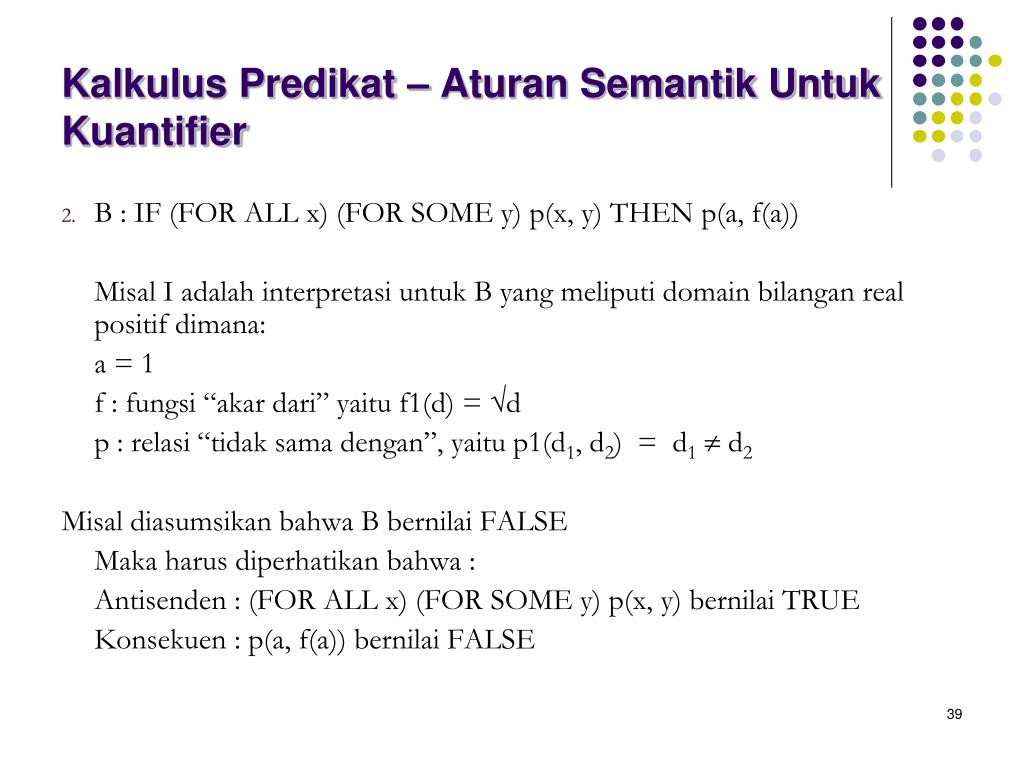 Kalkulus Predikat – Aturan Semantik Untuk Kuantifier

2. B : IF (FOR ALL x) (FOR SOME y) p(x, y) THEN p(a, f(a))

Misal I adalah interpretasi untuk B yang meliputi domain bilangan real positif dimana:

a = 1

f : fungsi “akar dari” yaitu f1(d) = $\sqrt{d}$

p : relasi “tidak sama dengan”, yaitu p1($d_1$, $d_2$) = $d_1 \neq d_2$

Misal diasumsikan bahwa B bernilai FALSE

Maka harus diperhatikan bahwa :

Antisenden : (FOR ALL x) (FOR SOME y) p(x, y) bernilai TRUE

Konsekuen : p(a, f(a)) bernilai FALSE

39